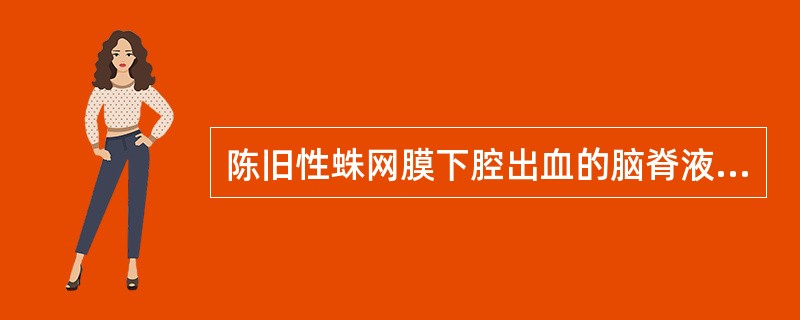 陈旧性蛛网膜下腔出血的脑脊液...